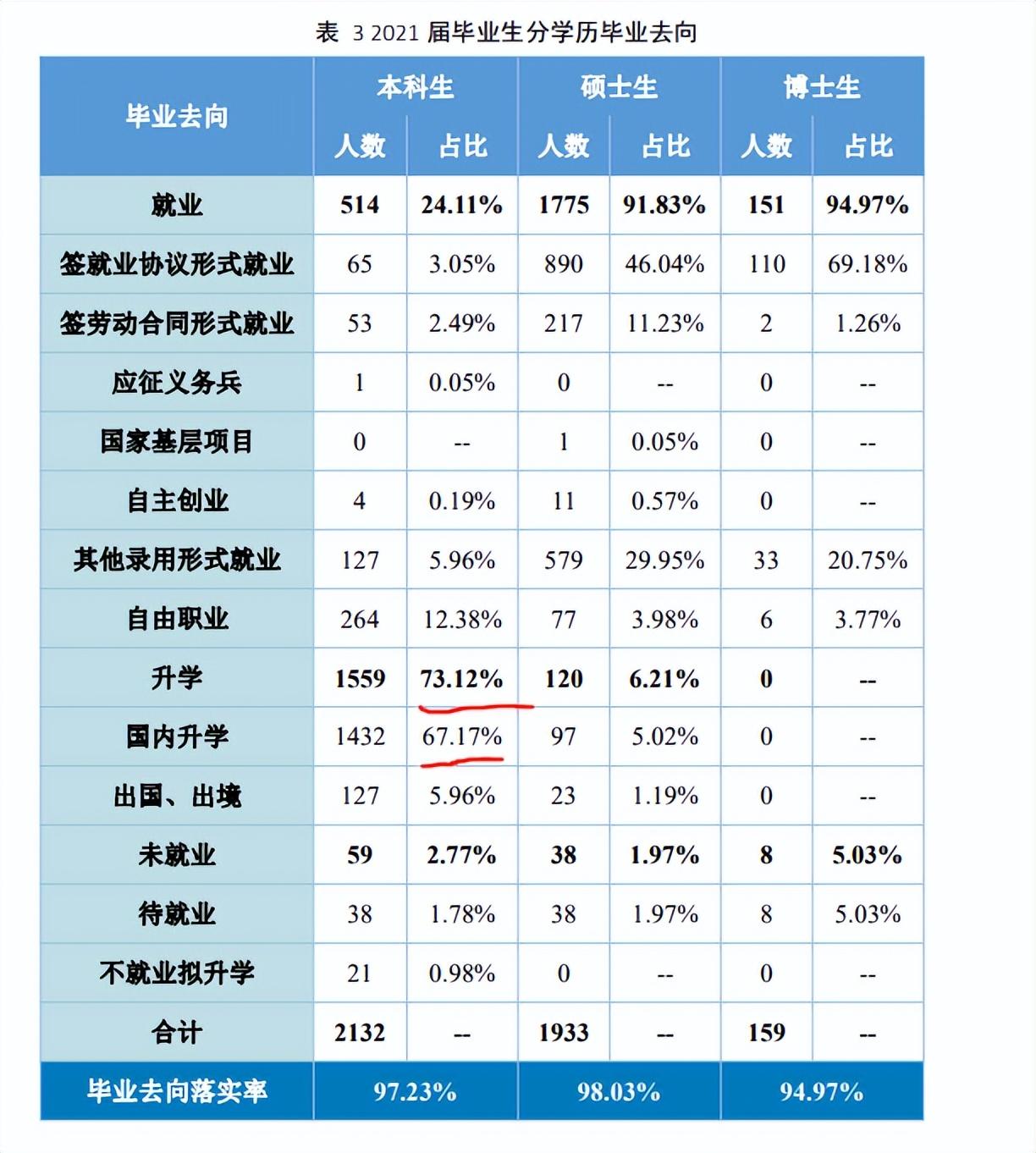 表 3 2021 届毕业生分学历毕业去向

| 毕业去向 | 本科生 人数 | 本科生 占比 | 硕士生 人数 | 硕士生 占比 | 博士生 人数 | 博士生 占比 |
|---|---|---|---|---|---|---|
| 就业 | 514 | 24.11% | 1775 | 91.83% | 151 | 94.97% |
| 签就业协议形式就业 | 65 | 3.05% | 890 | 46.04% | 110 | 69.18% |
| 签劳动合同形式就业 | 53 | 2.49% | 217 | 11.23% | 2 | 1.26% |
| 应征义务兵 | 1 | 0.05% | 0 | -- | 0 | -- |
| 国家基层项目 | 0 | -- | 1 | 0.05% | 0 | -- |
| 自主创业 | 4 | 0.19% | 11 | 0.57% | 0 | -- |
| 其他录用形式就业 | 127 | 5.96% | 579 | 29.95% | 33 | 20.75% |
| 自由职业 | 264 | 12.38% | 77 | 3.98% | 6 | 3.77% |
| 升学 | 1559 | 73.12% | 120 | 6.21% | 0 | -- |
| 国内升学 | 1432 | 67.17% | 97 | 5.02% | 0 | -- |
| 出国、出境 | 127 | 5.96% | 23 | 1.19% | 0 | -- |
| 未就业 | 59 | 2.77% | 38 | 1.97% | 8 | 5.03% |
| 待就业 | 38 | 1.78% | 38 | 1.97% | 8 | 5.03% |
| 不就业拟升学 | 21 | 0.98% | 0 | -- | 0 | -- |
| 合计 | 2132 | -- | 1933 | -- | 159 | -- |
| 毕业去向落实率 | 97.23% | | 98.03% | | 94.97% | |